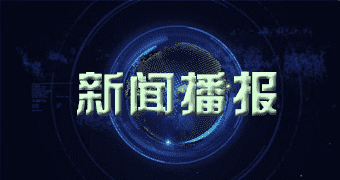 新闻播报